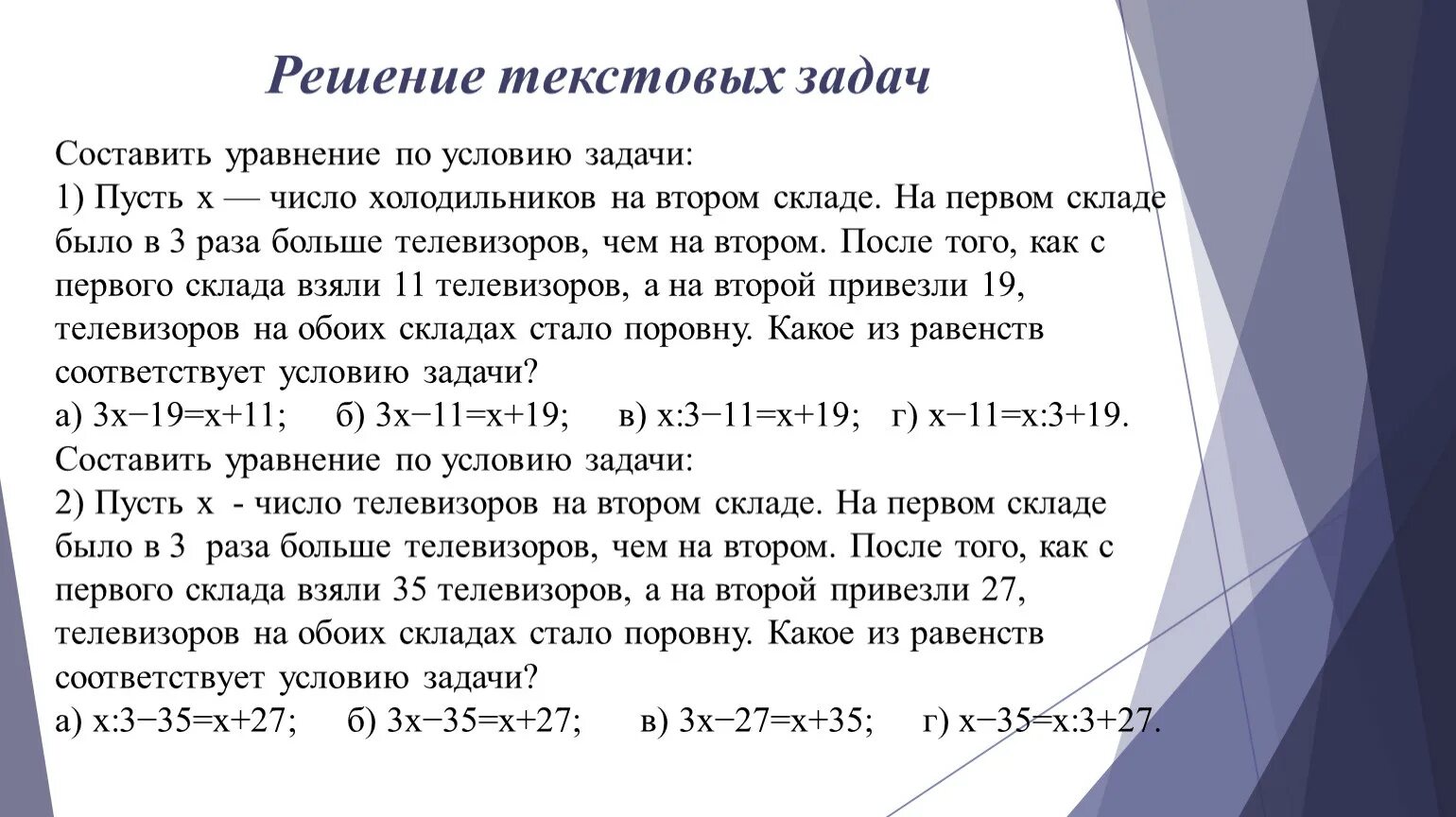 Решение текстовых задач

Составить уравнение по условию задачи:
1) Пусть х — число холодильников на втором складе. На первом складе было в 3 раза больше телевизоров, чем на втором. После того, как с первого склада взяли 11 телевизоров, а на второй привезли 19, телевизоров на обоих складах стало поровну. Какое из равенств соответствует условию задачи?
а) $3x-19=x+11$; б) $3x-11=x+19$; в) $x:3-11=x+19$; г) $x-11=x:3+19$.
Составить уравнение по условию задачи:
2) Пусть х - число телевизоров на втором складе. На первом складе было в 3 раза больше телевизоров, чем на втором. После того, как с первого склада взяли 35 телевизоров, а на второй привезли 27, телевизоров на обоих складах стало поровну. Какое из равенств соответствует условию задачи?
а) $x:3-35=x+27$; б) $3x-35=x+27$; в) $3x-27=x+35$; г) $x-35=x:3+27$.